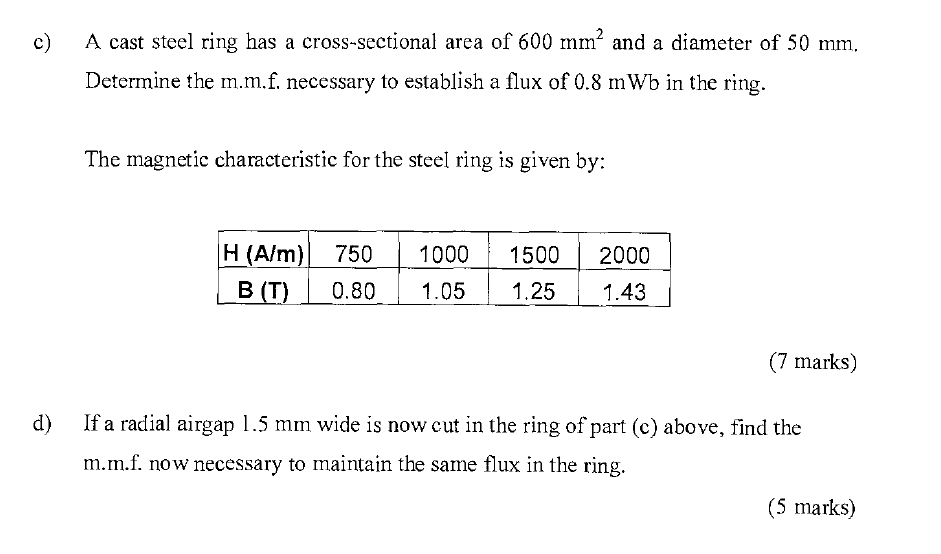 c) A cast steel ring has a cross-sectional area of 600 mm$^2$ and a diameter of 50 mm. Determine the m.m.f. necessary to establish a flux of 0.8 mWb in the ring.

The magnetic characteristic for the steel ring is given by:

| H (A/m) | 750 | 1000 | 1500 | 2000 |
|---|---|---|---|---|
| B (T) | 0.80 | 1.05 | 1.25 | 1.43 |

(7 marks)

d) If a radial airgap 1.5 mm wide is now cut in the ring of part (c) above, find the m.m.f. now necessary to maintain the same flux in the ring.

(5 marks)